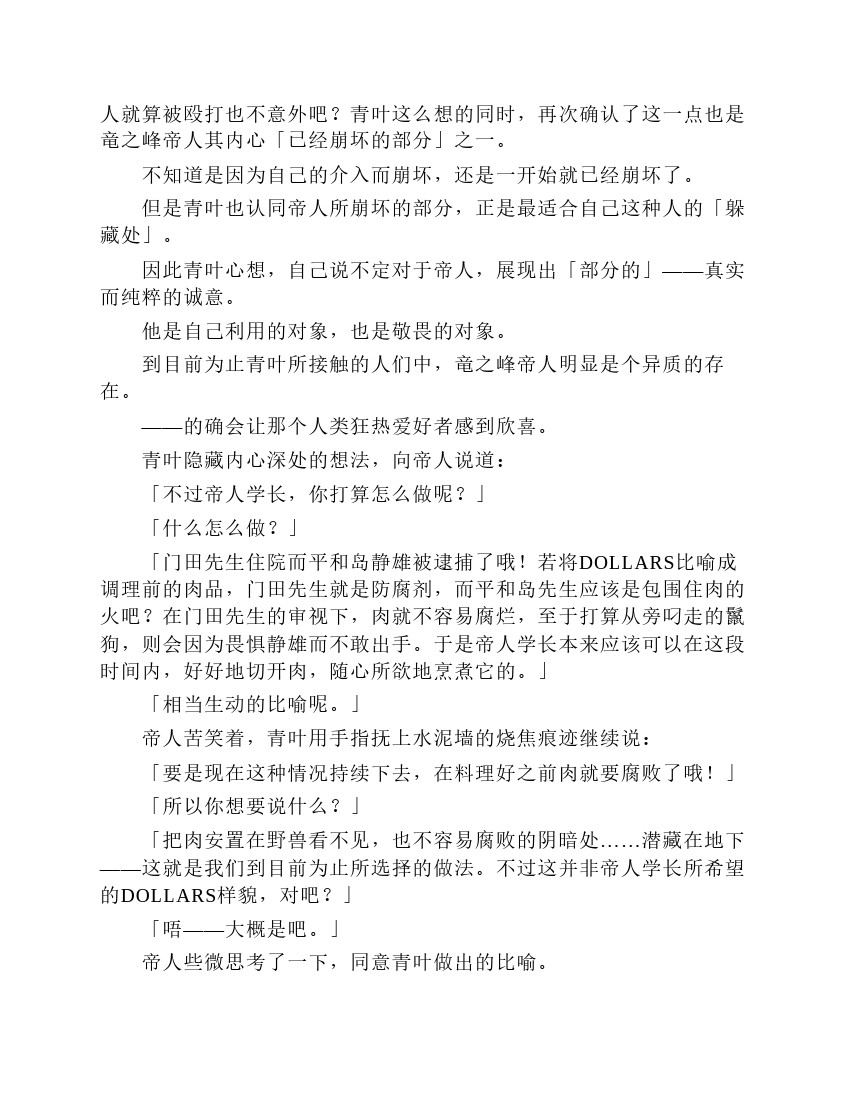 人就算被殴打也不意外吧？青叶这么想的同时，再次确认了这一点也是竜之峰帝人其内心「已经崩坏的部分」之一。

不知道是因为自己的介入而崩坏，还是一开始就已经崩坏了。

但是青叶也认同帝人所崩坏的部分，正是最适合自己这种人的「躲藏处」。

因此青叶心想，自己说不定对于帝人，展现出「部分的」——真实而纯粹的诚意。

他是自己利用的对象，也是敬畏的对象。

到目前为止青叶所接触的人们中，竜之峰帝人明显是个异质的存在。

——的确会让那个人类狂热爱好者感到欣喜。

青叶隐藏内心深处的想法，向帝人说道：

「不过帝人学长，你打算怎么做呢？」

「什么怎么做？」

「门田先生住院而平和岛静雄被逮捕了哦！若将DOLLARS比喻成调理前的肉品，门田先生就是防腐剂，而平和岛先生应该是包围住肉的火吧？在门田先生的审视下，肉就不容易腐烂，至于打算从旁叼走的鬣狗，则会因为畏惧静雄而不敢出手。于是帝人学长本来应该可以在这段时间内，好好地切开肉，随心所欲地烹煮它的。」

「相当生动的比喻呢。」

帝人苦笑着，青叶用手指抚上水泥墙的烧焦痕迹继续说：

「要是现在这种情况持续下去，在料理好之前肉就要腐败了哦！」

「所以你想要说什么？」

「把肉安置在野兽看不见，也不容易腐败的阴暗处……潜藏在地下——这就是我们到目前为止所选择的做法。不过这并非帝人学长所希望的DOLLARS样貌，对吧？」

「唔——大概是吧。」

帝人些微思考了一下，同意青叶做出的比喻。